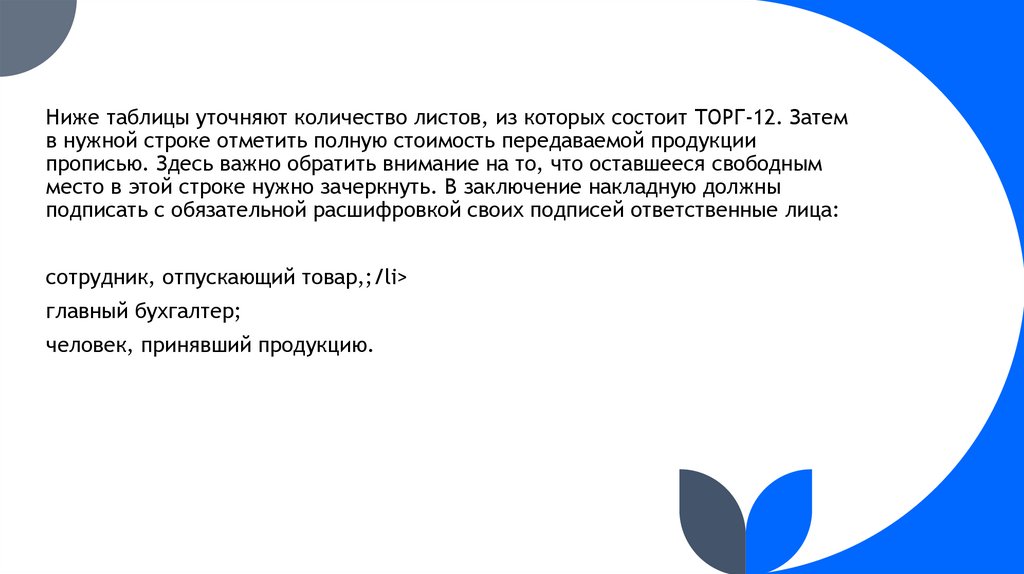 Ниже таблицы уточняют количество листов, из которых состоит ТОРГ-12. Затем в нужной строке отметить полную стоимость передаваемой продукции прописью. Здесь важно обратить внимание на то, что оставшееся свободным место в этой строке нужно зачеркнуть. В заключение накладную должны подписать с обязательной расшифровкой своих подписей ответственные лица:

сотрудник, отпускающий товар,;/li>

главный бухгалтер;

человек, принявший продукцию.